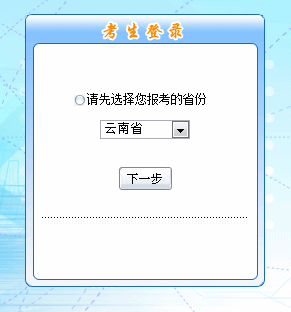 考生登录

请先选择您报考的省份

云南省

下一步